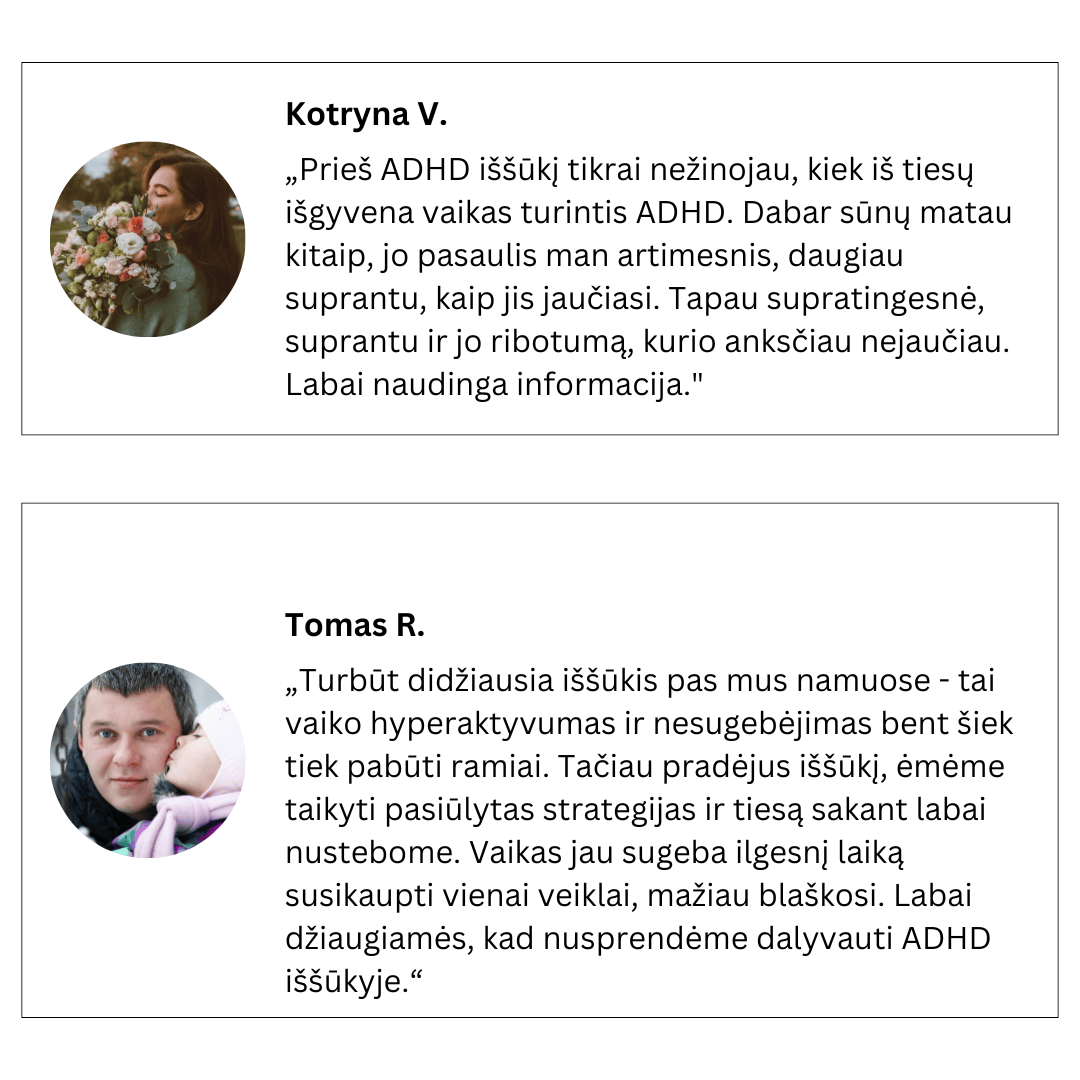 Kotryna V.

„Prieš ADHD iššūkį tikrai nežinojau, kiek iš tiesų išgyvena vaikas turintis ADHD. Dabar sūnų matau kitaip, jo pasaulis man artimesnis, daugiau suprantu, kaip jis jaučiasi. Tapau supratingesnė, suprantu ir jo ribotumą, kurio anksčiau nejaučiau. Labai naudinga informacija."

Tomas R.

„Turbūt didžiausia iššūkis pas mus namuose - tai vaiko hyperaktyvumas ir nesugebėjimas bent šiek tiek pabūti ramiai. Tačiau pradėjus iššūkį, ėmėme taikyti pasiūlytas strategijas ir tiesą sakant labai nustebome. Vaikas jau sugeba ilgesnį laiką susikaupti vienai veiklai, mažiau blaškosi. Labai džiaugiamės, kad nusprendėme dalyvauti ADHD iššūkyje.“